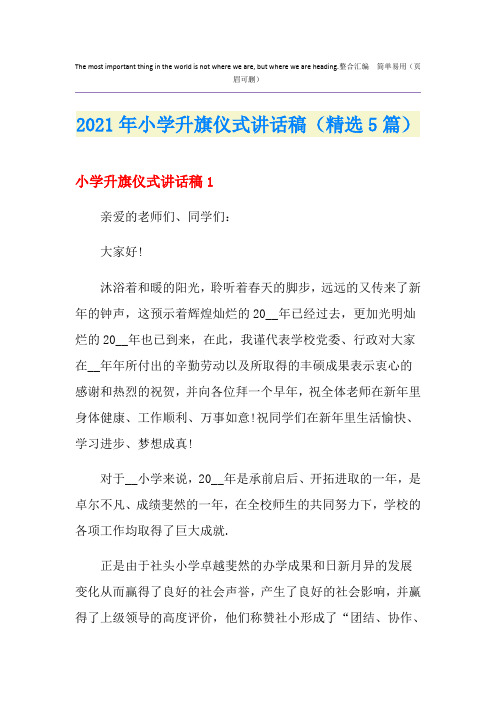 The most important thing in the world is not where we are, but where we are heading.整合汇编　简单易用（页眉可删）

2021年小学升旗仪式讲话稿（精选5篇）

小学升旗仪式讲话稿1

亲爱的老师们、同学们：

大家好!

沐浴着和暖的阳光，聆听着春天的脚步，远远的又传来了新年的钟声，这预示着辉煌灿烂的20__年已经过去，更加光明灿烂的20__年也已到来，在此，我谨代表学校党委、行政对大家在__年年所付出的辛勤劳动以及所取得的丰硕成果表示衷心的感谢和热烈的祝贺，并向各位拜一个早年，祝全体老师在新年里身体健康、工作顺利、万事如意!祝同学们在新年里生活愉快、学习进步、梦想成真!

对于__小学来说，20__年是承前启后、开拓进取的一年，是卓尔不凡、成绩斐然的一年，在全校师生的共同努力下，学校的各项工作均取得了巨大成就.

正是由于社头小学卓越斐然的办学成果和日新月异的发展变化从而赢得了良好的社会声誉，产生了良好的社会影响，并赢得了上级领导的高度评价，他们称赞社小形成了“团结、协作、